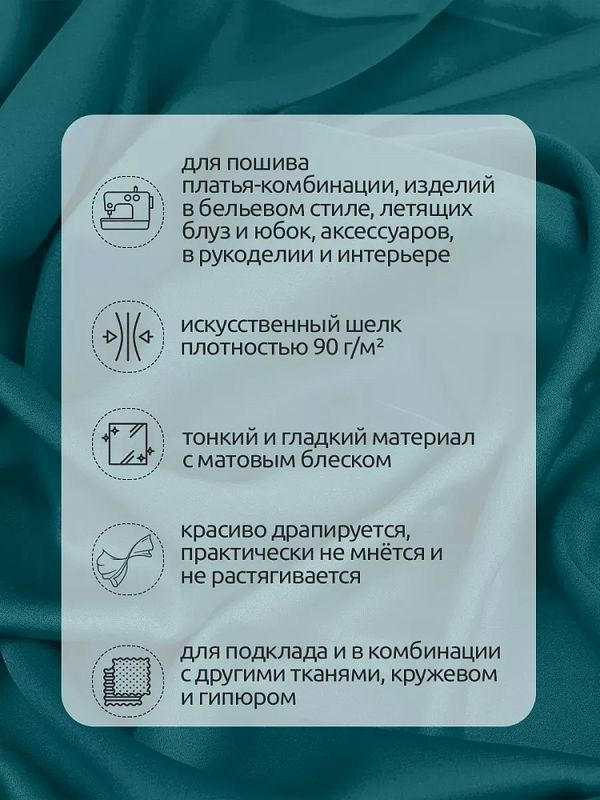 для пошива платья-комбинации, изделий в бельевом стиле, летящих блуз и юбок, аксессуаров, в рукоделии и интерьере

искусственный шелк плотностью 90 г/м²

тонкий и гладкий материал с матовым блеском

красиво драпируется, практически не мнётся и не растягивается

для подклада и в комбинации с другими тканями, кружевом и гипюром